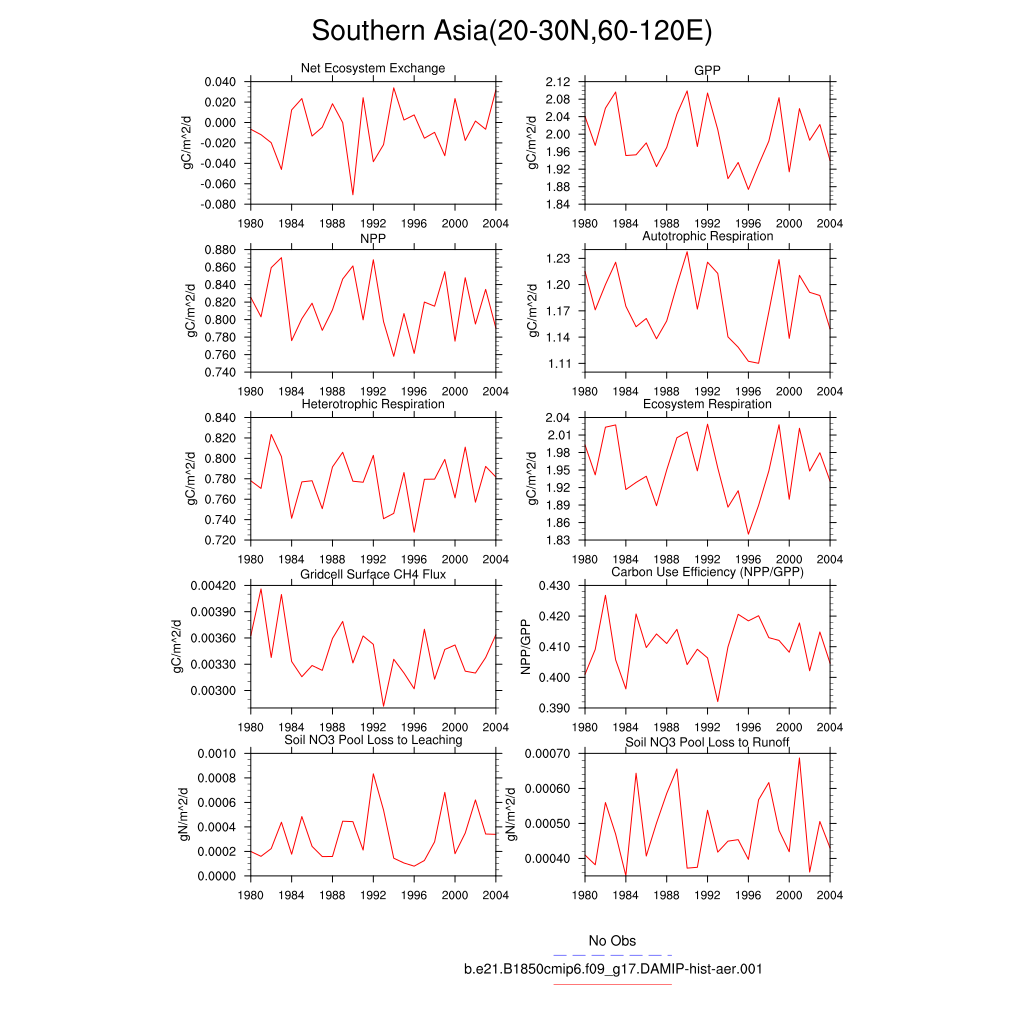 Southern Asia(20-30N,60-120E)

Net Ecosystem Exchange
gC/m^2/d
0.040
0.020
0.000
-0.020
-0.040
-0.060
-0.080
1980 1984 1988 1992 1996 2000 2004

GPP
gC/m^2/d
2.12
2.08
2.04
2.00
1.96
1.92
1.88
1.84
1980 1984 1988 1992 1996 2000 2004

NPP
gC/m^2/d
0.880
0.860
0.840
0.820
0.800
0.780
0.760
0.740
1980 1984 1988 1992 1996 2000 2004

Autotrophic Respiration
gC/m^2/d
1.23
1.20
1.17
1.14
1.11
1980 1984 1988 1992 1996 2000 2004

Heterotrophic Respiration
gC/m^2/d
0.840
0.820
0.800
0.780
0.760
0.740
0.720
1980 1984 1988 1992 1996 2000 2004

Ecosystem Respiration
gC/m^2/d
2.04
2.01
1.98
1.95
1.92
1.89
1.86
1.83
1980 1984 1988 1992 1996 2000 2004

Gridcell Surface CH4 Flux
gC/m^2/d
0.00420
0.00390
0.00360
0.00330
0.00300
1980 1984 1988 1992 1996 2000 2004

Carbon Use Efficiency (NPP/GPP)
NPP/GPP
0.430
0.420
0.410
0.400
0.390
1980 1984 1988 1992 1996 2000 2004

Soil NO3 Pool Loss to Leaching
gN/m^2/d
0.0010
0.0008
0.0006
0.0004
0.0002
0.0000
1980 1984 1988 1992 1996 2000 2004

Soil NO3 Pool Loss to Runoff
gN/m^2/d
0.00070
0.00060
0.00050
0.00040
1980 1984 1988 1992 1996 2000 2004

No Obs
b.e21.B1850cmip6.f09_g17.DAMIP-hist-aer.001